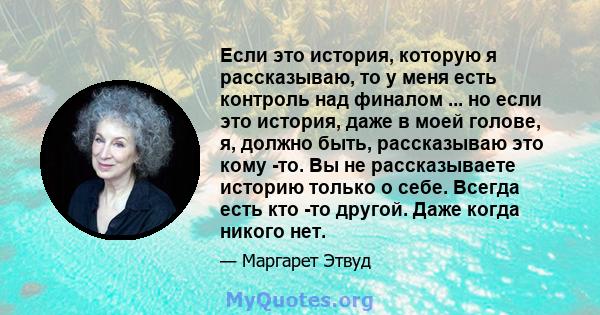 Если это история, которую я рассказываю, то у меня есть контроль над финалом ... но если это история, даже в моей голове, я, должно быть, рассказываю это кому -то. Вы не рассказываете историю только о себе. Всегда есть кто -то другой. Даже когда никого нет.

— Маргарет Этвуд

MyQuotes.org